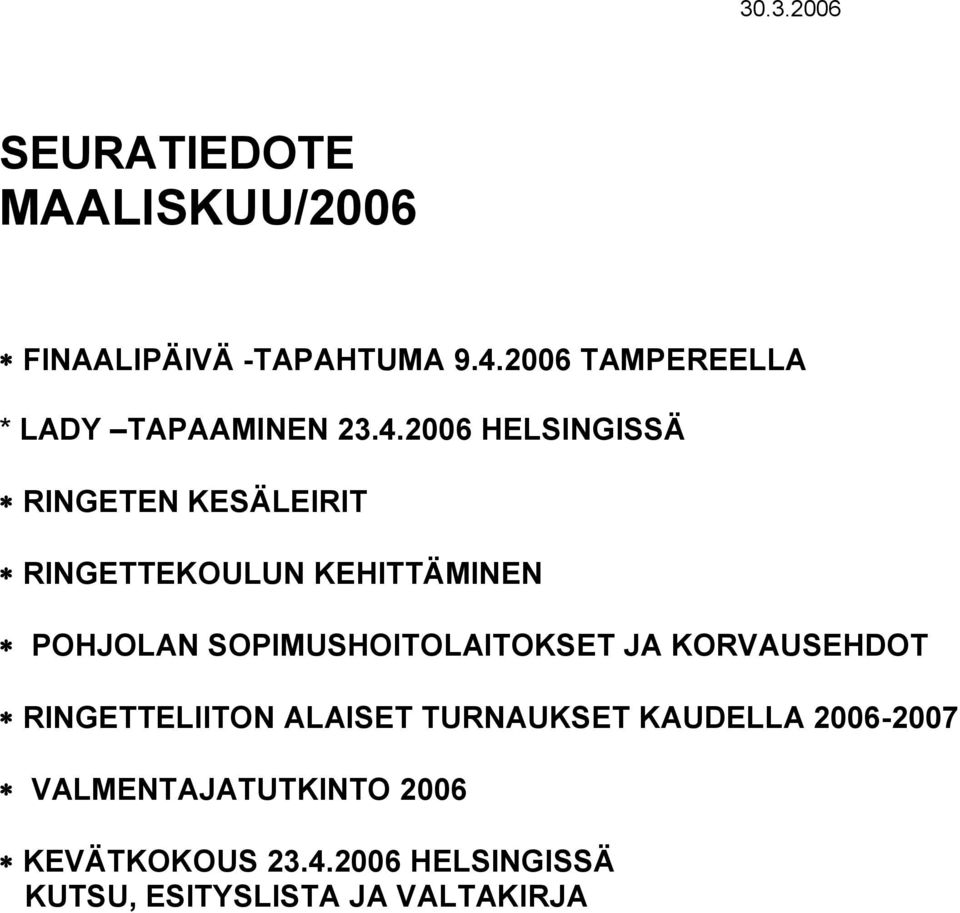 30.3.2006

SEURATIEDOTE
MAALISKUU/2006

* FINAALIPÄIVÄ -TAPAHTUMA 9.4.2006 TAMPEREELLA

* LADY –TAPAAMINEN 23.4.2006 HELSINGISSÄ

* RINGETEN KESÄLEIRIT

* RINGETTEKOULUN KEHITTÄMINEN

* POHJOLAN SOPIMUSHOITOLAITOKSET JA KORVAUSEHDOT

* RINGETTELIITON ALAISET TURNAUKSET KAUDELLA 2006-2007

* VALMENTAJATUTKINTO 2006

* KEVÄTKOKOUS 23.4.2006 HELSINGISSÄ
KUTSU, ESITYSLISTA JA VALTAKIRJA